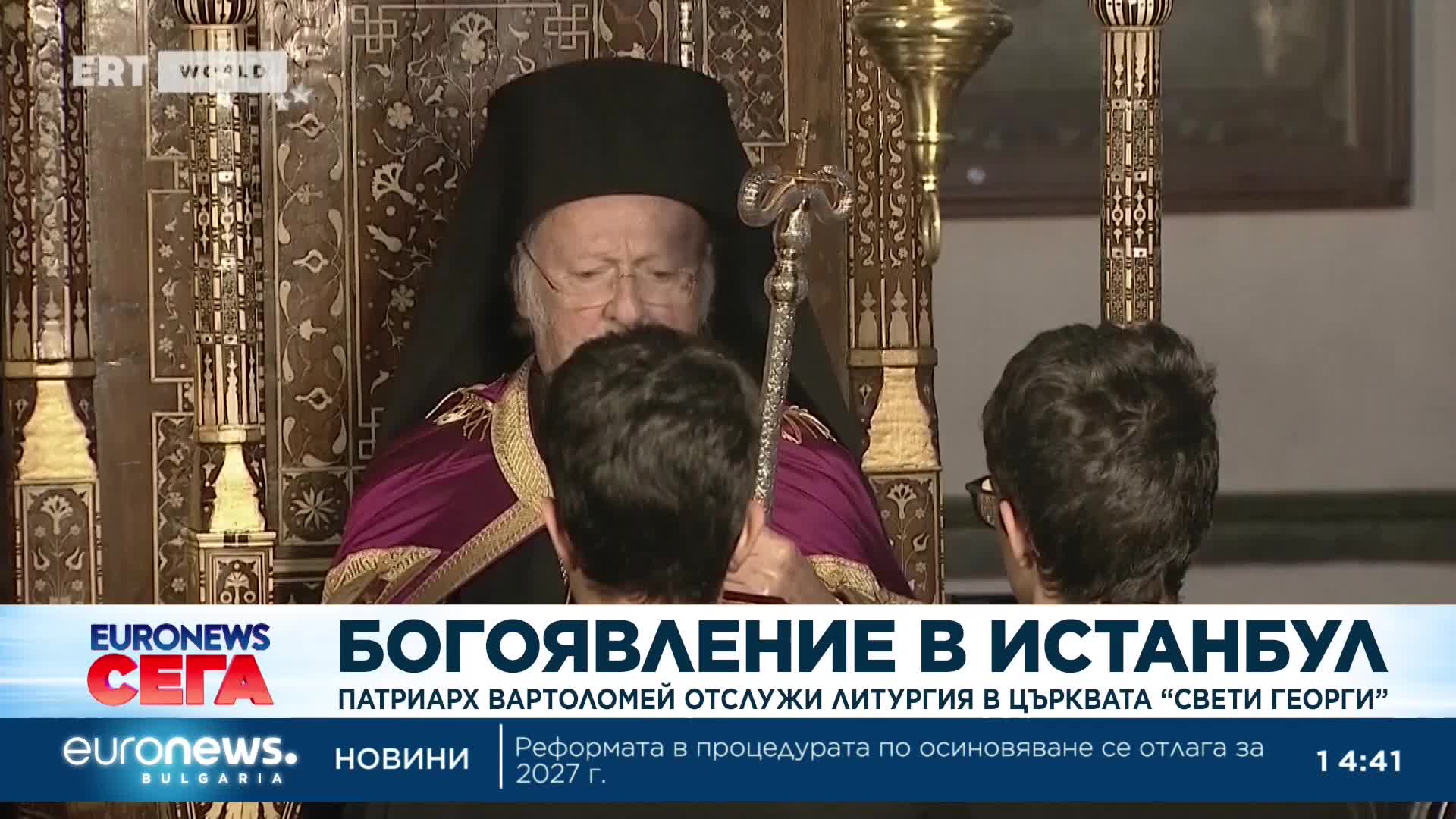 ERT WORLD

EURONEWS СЕГА

БОГОЯВЛЕНИЕ В ИСТАНБУЛ

ПАТРИАРХ ВАРТОЛОМЕЙ ОТСЛУЖИ ЛИТУРГИЯ В ЦЪРКВАТА “СВЕТИ ГЕОРГИ”

euronews. BULGARIA

НОВИНИ

Реформата в процедурата по осиновяване се отлага за 2027 г.

14:41